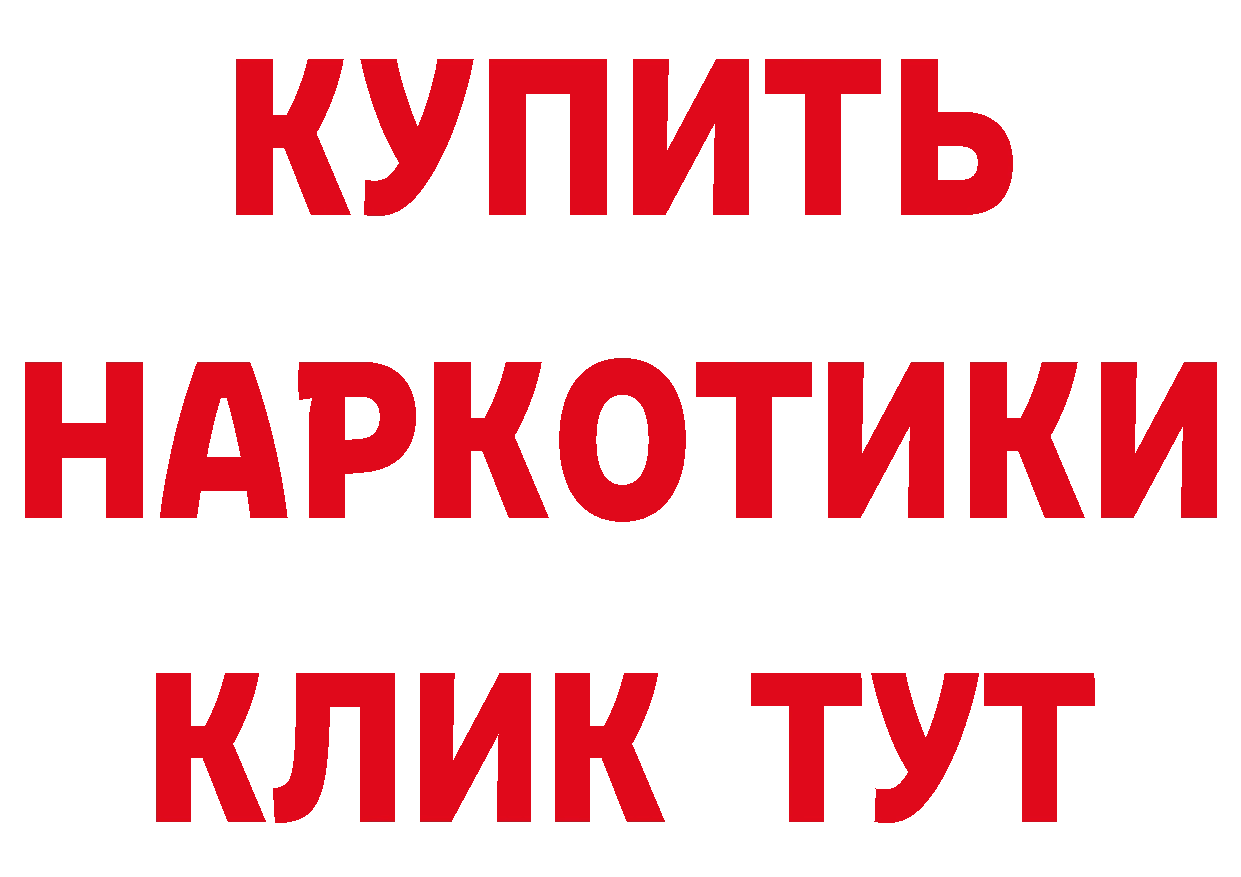 КУПИТЬ НАРКОТИКИ КЛИК ТУТ